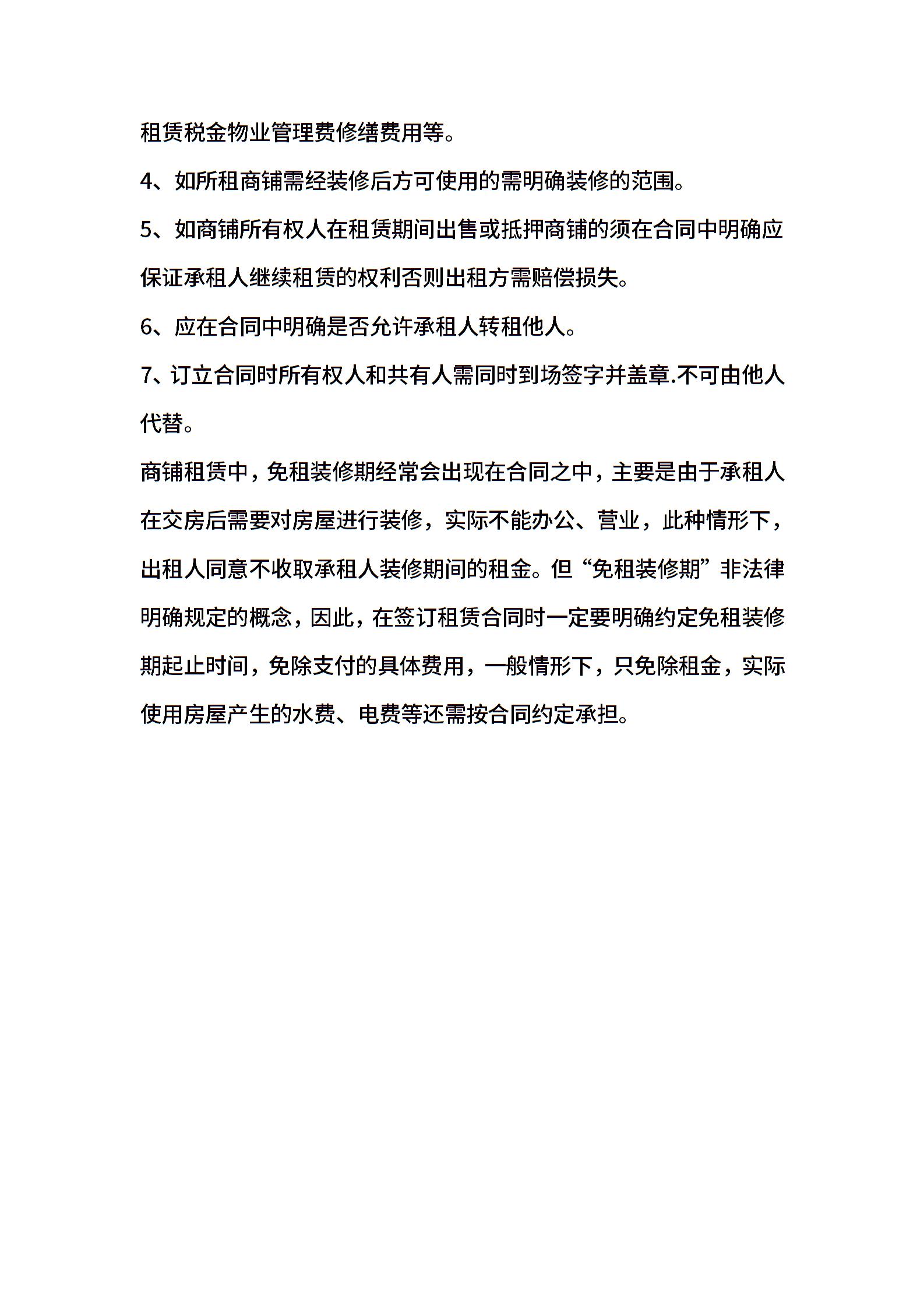 租赁税金物业管理费修缮费用等。

4、如所租商铺需经装修后方可使用的需明确装修的范围。

5、如商铺所有权人在租赁期间出售或抵押商铺的须在合同中明确应保证承租人继续租赁的权利否则出租方需赔偿损失。

6、应在合同中明确是否允许承租人转租他人。

7、订立合同时所有权人和共有人需同时到场签字并盖章.不可由他人代替。

商铺租赁中，免租装修期经常会出现在合同之中，主要是由于承租人在交房后需要对房屋进行装修，实际不能办公、营业，此种情形下，出租人同意不收取承租人装修期间的租金。但“免租装修期”非法律明确规定的概念，因此，在签订租赁合同时一定要明确约定免租装修期起止时间，免除支付的具体费用，一般情形下，只免除租金，实际使用房屋产生的水费、电费等还需按合同约定承担。